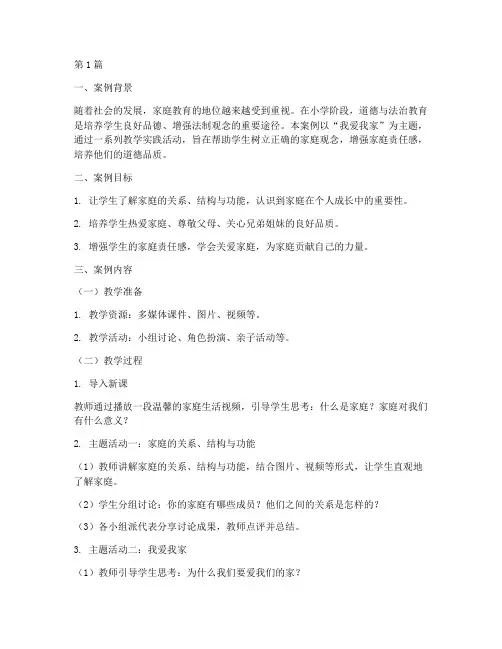 第1篇

一、案例背景

随着社会的发展，家庭教育的地位越来越受到重视。在小学阶段，道德与法治教育是培养学生良好品德、增强法制观念的重要途径。本案例以“我爱我家”为主题，通过一系列教学实践活动，旨在帮助学生树立正确的家庭观念，增强家庭责任感，培养他们的道德品质。

二、案例目标

1. 让学生了解家庭的关系、结构与功能，认识到家庭在个人成长中的重要性。

2. 培养学生热爱家庭、尊敬父母、关心兄弟姐妹的良好品质。

3. 增强学生的家庭责任感，学会关爱家庭，为家庭贡献自己的力量。

三、案例内容

（一）教学准备

1. 教学资源：多媒体课件、图片、视频等。

2. 教学活动：小组讨论、角色扮演、亲子活动等。

（二）教学过程

1. 导入新课

教师通过播放一段温馨的家庭生活视频，引导学生思考：什么是家庭？家庭对我们有什么意义？

2. 主题活动一：家庭的关系、结构与功能

（1）教师讲解家庭的关系、结构与功能，结合图片、视频等形式，让学生直观地了解家庭。

（2）学生分组讨论：你的家庭有哪些成员？他们之间的关系是怎样的？

（3）各小组派代表分享讨论成果，教师点评并总结。

3. 主题活动二：我爱我家

（1）教师引导学生思考：为什么我们要爱我们的家？